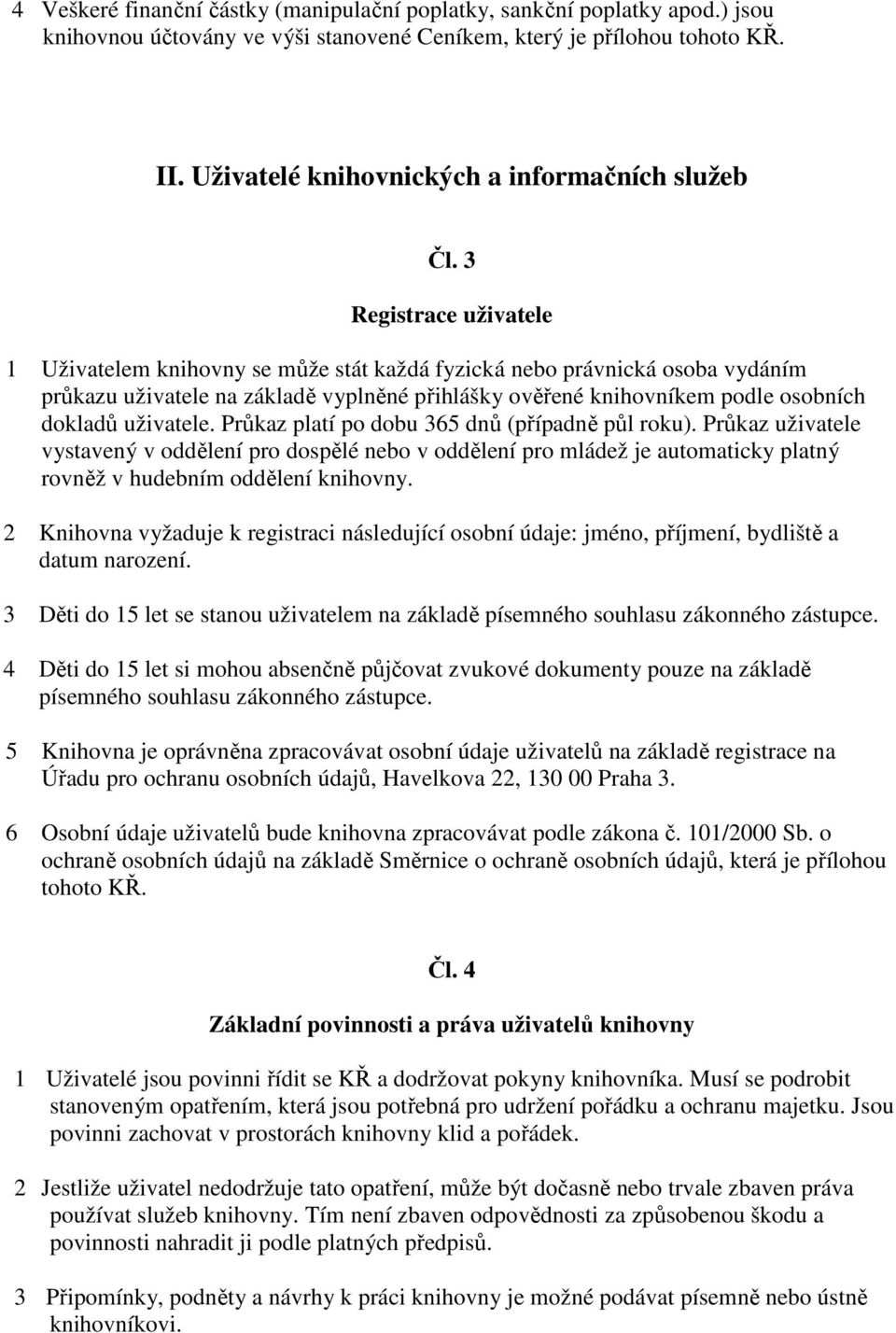 4 Veškeré finanční částky (manipulační poplatky, sankční poplatky apod.) jsou knihovnou účtovány ve výši stanovené Ceníkem, který je přílohou tohoto KŘ.

II. Uživatelé knihovnických a informačních služeb

Čl. 3

Registrace uživatele

1 Uživatelem knihovny se může stát každá fyzická nebo právnická osoba vydáním průkazu uživatele na základě vyplněné přihlášky ověřené knihovníkem podle osobních dokladů uživatele. Průkaz platí po dobu 365 dnů (případně půl roku). Průkaz uživatele vystavený v oddělení pro dospělé nebo v oddělení pro mládež je automaticky platný rovněž v hudebním oddělení knihovny.

2 Knihovna vyžaduje k registraci následující osobní údaje: jméno, příjmení, bydliště a datum narození.

3 Děti do 15 let se stanou uživatelem na základě písemného souhlasu zákonného zástupce.

4 Děti do 15 let si mohou absenčně půjčovat zvukové dokumenty pouze na základě písemného souhlasu zákonného zástupce.

5 Knihovna je oprávněna zpracovávat osobní údaje uživatelů na základě registrace na Úřadu pro ochranu osobních údajů, Havelkova 22, 130 00 Praha 3.

6 Osobní údaje uživatelů bude knihovna zpracovávat podle zákona č. 101/2000 Sb. o ochraně osobních údajů na základě Směrnice o ochraně osobních údajů, která je přílohou tohoto KŘ.

Čl. 4

Základní povinnosti a práva uživatelů knihovny

1 Uživatelé jsou povinni řídit se KŘ a dodržovat pokyny knihovníka. Musí se podrobit stanoveným opatřením, která jsou potřebná pro udržení pořádku a ochranu majetku. Jsou povinni zachovat v prostorách knihovny klid a pořádek.

2 Jestliže uživatel nedodržuje tato opatření, může být dočasně nebo trvale zbaven práva používat služeb knihovny. Tím není zbaven odpovědnosti za způsobenou škodu a povinnosti nahradit ji podle platných předpisů.

3 Připomínky, podněty a návrhy k práci knihovny je možné podávat písemně nebo ústně knihovníkovi.